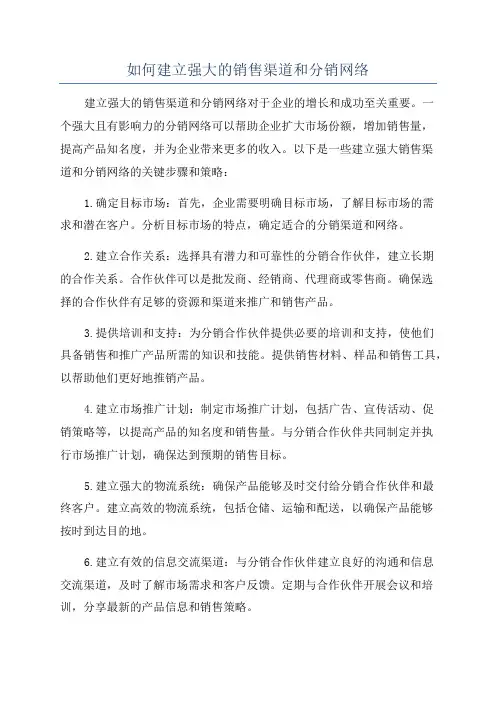 如何建立强大的销售渠道和分销网络

建立强大的销售渠道和分销网络对于企业的增长和成功至关重要。一个强大且有影响力的分销网络可以帮助企业扩大市场份额，增加销售量，提高产品知名度，并为企业带来更多的收入。以下是一些建立强大销售渠道和分销网络的关键步骤和策略：

1.确定目标市场：首先，企业需要明确目标市场，了解目标市场的需求和潜在客户。分析目标市场的特点，确定适合的分销渠道和网络。

2.建立合作关系：选择具有潜力和可靠性的分销合作伙伴，建立长期的合作关系。合作伙伴可以是批发商、经销商、代理商或零售商。确保选择的合作伙伴有足够的资源和渠道来推广和销售产品。

3.提供培训和支持：为分销合作伙伴提供必要的培训和支持，使他们具备销售和推广产品所需的知识和技能。提供销售材料、样品和销售工具，以帮助他们更好地推销产品。

4.建立市场推广计划：制定市场推广计划，包括广告、宣传活动、促销策略等，以提高产品的知名度和销售量。与分销合作伙伴共同制定并执行市场推广计划，确保达到预期的销售目标。

5.建立强大的物流系统：确保产品能够及时交付给分销合作伙伴和最终客户。建立高效的物流系统，包括仓储、运输和配送，以确保产品能够按时到达目的地。

6.建立有效的信息交流渠道：与分销合作伙伴建立良好的沟通和信息交流渠道，及时了解市场需求和客户反馈。定期与合作伙伴开展会议和培训，分享最新的产品信息和销售策略。